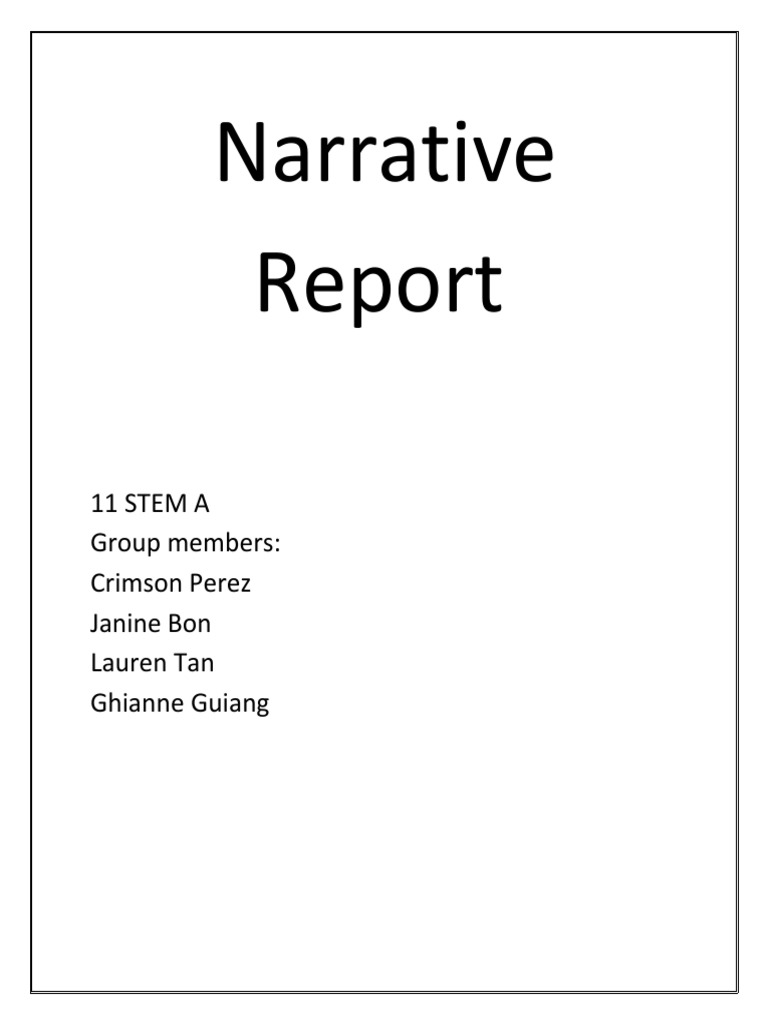 Narrative Report

11 STEM A
Group members:
Crimson Perez
Janine Bon
Lauren Tan
Ghianne Guiang